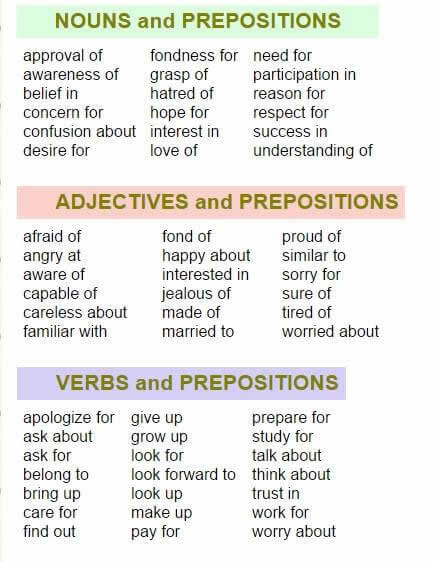 NOUNS and PREPOSITIONS

approval of
awareness of
belief in
concern for
confusion about
desire for

fondness for
grasp of
hatred of
hope for
interest in
love of

need for
participation in
reason for
respect for
success in
understanding of

ADJECTIVES and PREPOSITIONS

afraid of
angry at
aware of
capable of
careless about
familiar with

fond of
happy about
interested in
jealous of
made of
married to

proud of
similar to
sorry for
sure of
tired of
worried about

VERBS and PREPOSITIONS

apologize for
ask about
ask for
belong to
bring up
care for
find out

give up
grow up
look for
look forward to
look up
make up
pay for

prepare for
study for
talk about
think about
trust in
work for
worry about